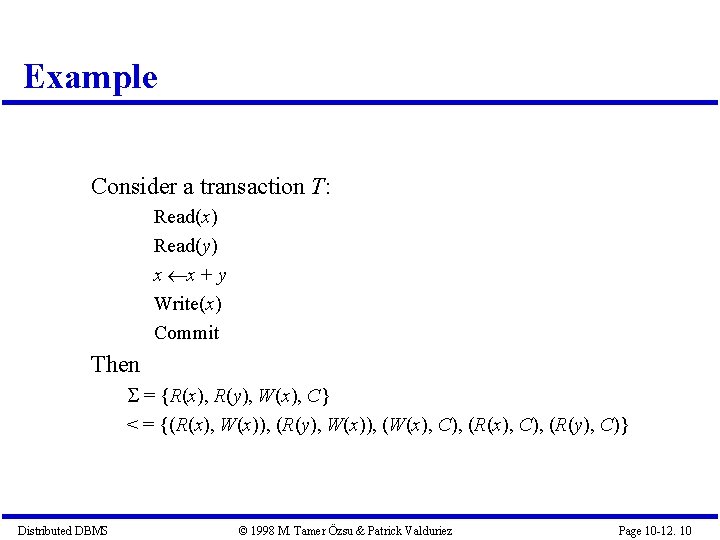 Example

Consider a transaction T:

Read(x)

Read(y)

$x \leftarrow x + y$

Write(x)

Commit

Then

$\Sigma = \{R(x), R(y), W(x), C\}$

$< = \{(R(x), W(x)), (R(y), W(x)), (W(x), C), (R(x), C), (R(y), C)\}$

Distributed DBMS © 1998 M. Tamer Özsu & Patrick Valduriez Page 10-12. 10